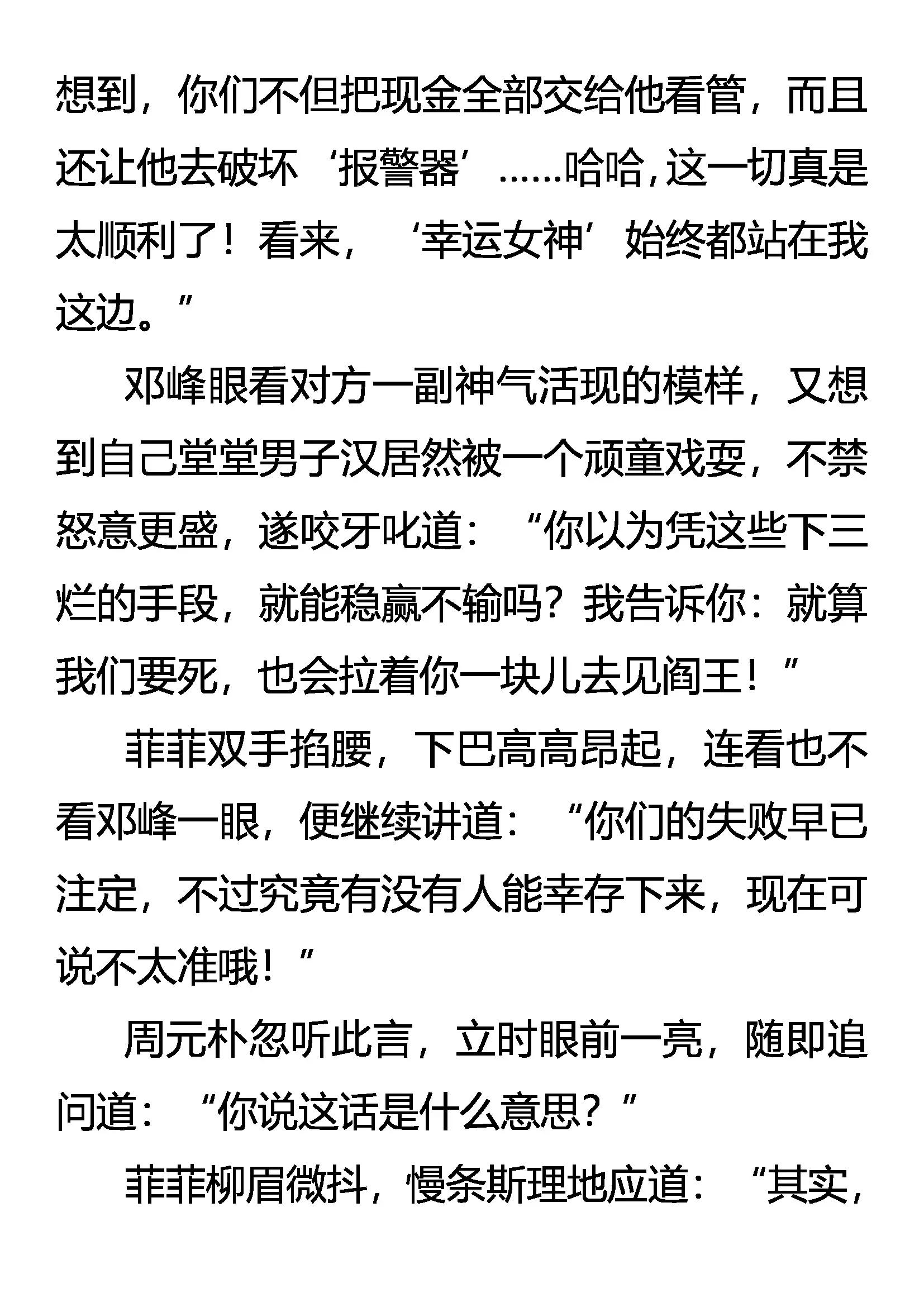 想到，你们不但把现金全部交给他看管，而且还让他去破坏‘报警器’……哈哈，这一切真是太顺利了！看来，‘幸运女神’始终都站在我这边。”

邓峰眼看对方一副神气活现的模样，又想到自己堂堂男子汉居然被一个顽童戏耍，不禁怒意更盛，遂咬牙叱道：“你以为凭这些下三烂的手段，就能稳赢不输吗？我告诉你：就算我们要死，也会拉着你一块儿去见阎王！”

菲菲双手掐腰，下巴高高昂起，连看也不看邓峰一眼，便继续讲道：“你们的失败早已注定，不过究竟有没有人能幸存下来，现在可说不太准哦！”

周元朴忽听此言，立时眼前一亮，随即追问道：“你说这话是什么意思？”

菲菲柳眉微抖，慢条斯理地应道：“其实，